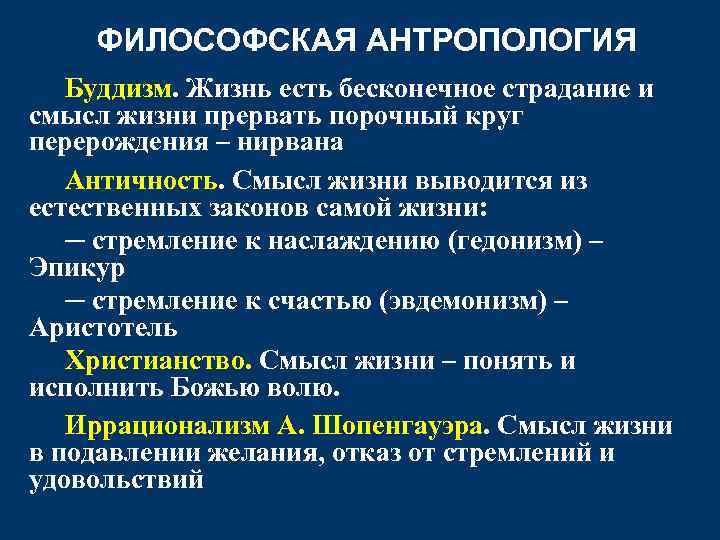 ФИЛОСОФСКАЯ АНТРОПОЛОГИЯ

Буддизм. Жизнь есть бесконечное страдание и смысл жизни прервать порочный круг перерождения – нирвана

Античность. Смысл жизни выводится из естественных законов самой жизни:

─ стремление к наслаждению (гедонизм) – Эпикур

─ стремление к счастью (эвдемонизм) – Аристотель

Христианство. Смысл жизни – понять и исполнить Божью волю.

Иррационализм А. Шопенгауэра. Смысл жизни в подавлении желания, отказ от стремлений и удовольствий